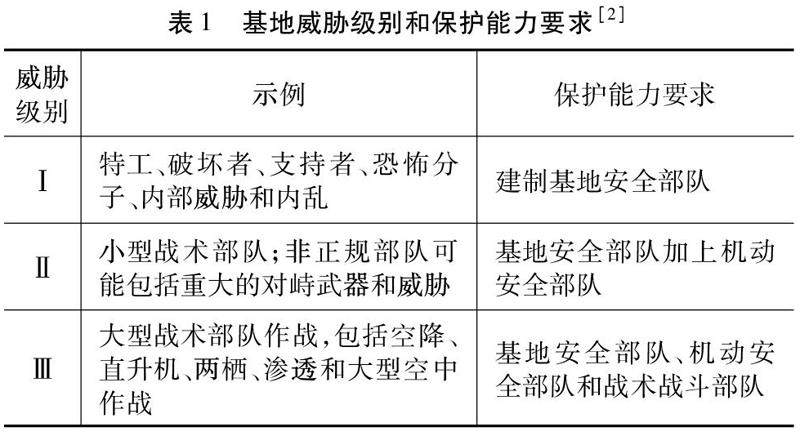 表 1　基地威胁级别和保护能力要求$^{[2]}$

| 威胁级别 | 示例 | 保护能力要求 |
|---|---|---|
| Ⅰ | 特工、破坏者、支持者、恐怖分子、内部威胁和内乱 | 建制基地安全部队 |
| Ⅱ | 小型战术部队;非正规部队可能包括重大的对峙武器和威胁 | 基地安全部队加上机动安全部队 |
| Ⅲ | 大型战术部队作战,包括空降、直升机、两栖、渗透和大型空中作战 | 基地安全部队、机动安全部队和战术战斗部队 |